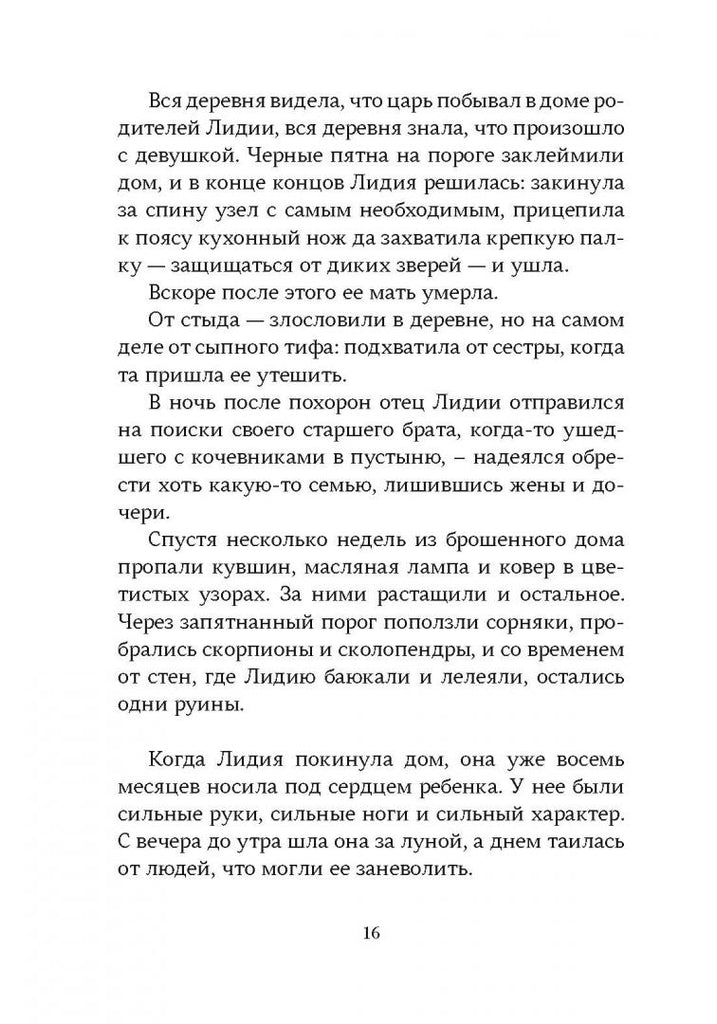 Вся деревня видела, что царь побывал в доме родителей Лидии, вся деревня знала, что произошло с девушкой. Черные пятна на пороге заклеймили дом, и в конце концов Лидия решилась: закинула за спину узел с самым необходимым, прицепила к поясу кухонный нож да захватила крепкую палку — защищаться от диких зверей — и ушла.

Вскоре после этого ее мать умерла.

От стыда — злословили в деревне, но на самом деле от сыпного тифа: подхватила от сестры, когда та пришла ее утешить.

В ночь после похорон отец Лидии отправился на поиски своего старшего брата, когда-то ушедшего с кочевниками в пустыню, – надеялся обрести хоть какую-то семью, лишившись жены и дочери.

Спустя несколько недель из брошенного дома пропали кувшин, масляная лампа и ковер в цветистых узорах. За ними растащили и остальное. Через запятнанный порог поползли сорняки, пробрались скорпионы и сколопендры, и со временем от стен, где Лидию баюкали и лелеяли, остались одни руины.

Когда Лидия покинула дом, она уже восемь месяцев носила под сердцем ребенка. У нее были сильные руки, сильные ноги и сильный характер. С вечера до утра шла она за луной, а днем таилась от людей, что могли ее заневолить.

16